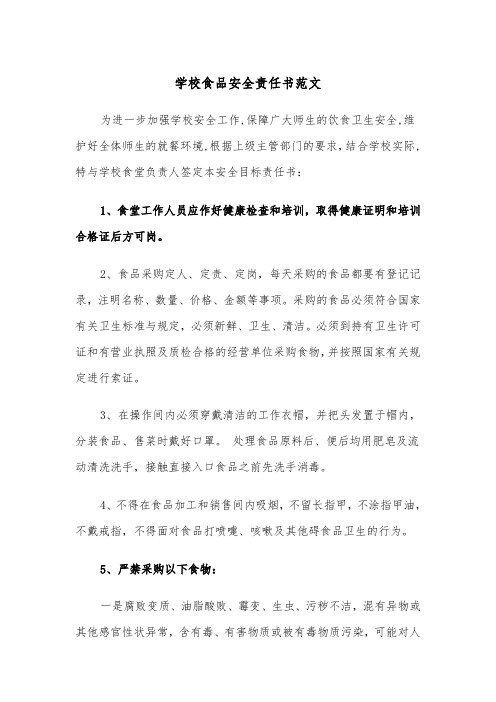 学校食品安全责任书范文

为进一步加强学校安全工作,保障广大师生的饮食卫生安全,维护好全体师生的就餐环境,根据上级主管部门的要求,结合学校实际,特与学校食堂负责人签定本安全目标责任书:

1、食堂工作人员应作好健康检查和培训,取得健康证明和培训合格证后方可岗。

2、食品采购定人、定责、定岗,每天采购的食品都要有登记记录,注明名称、数量、价格、金额等事项。采购的食品必须符合国家有关卫生标准与规定,必须新鲜、卫生、清洁。必须到持有卫生许可证和有营业执照及质检合格的经营单位采购食物,并按照国家有关规定进行索证。

3、在操作间内必须穿戴清洁的工作衣帽,并把头发置于帽内,分装食品、售菜时戴好口罩。 处理食品原料后、便后均用肥皂及流动清洗洗手,接触直接入口食品之前先洗手消毒。

4、不得在食品加工和销售间内吸烟,不留长指甲,不涂指甲油,不戴戒指,不得面对食品打喷嚏、咳嗽及其他碍食品卫生的行为。

5、严禁采购以下食物:

一是腐败变质、油脂酸败、霉变、生虫、污秽不洁,混有异物或其他感官性状异常,含有毒、有害物质或被有毒物质污染,可能对人